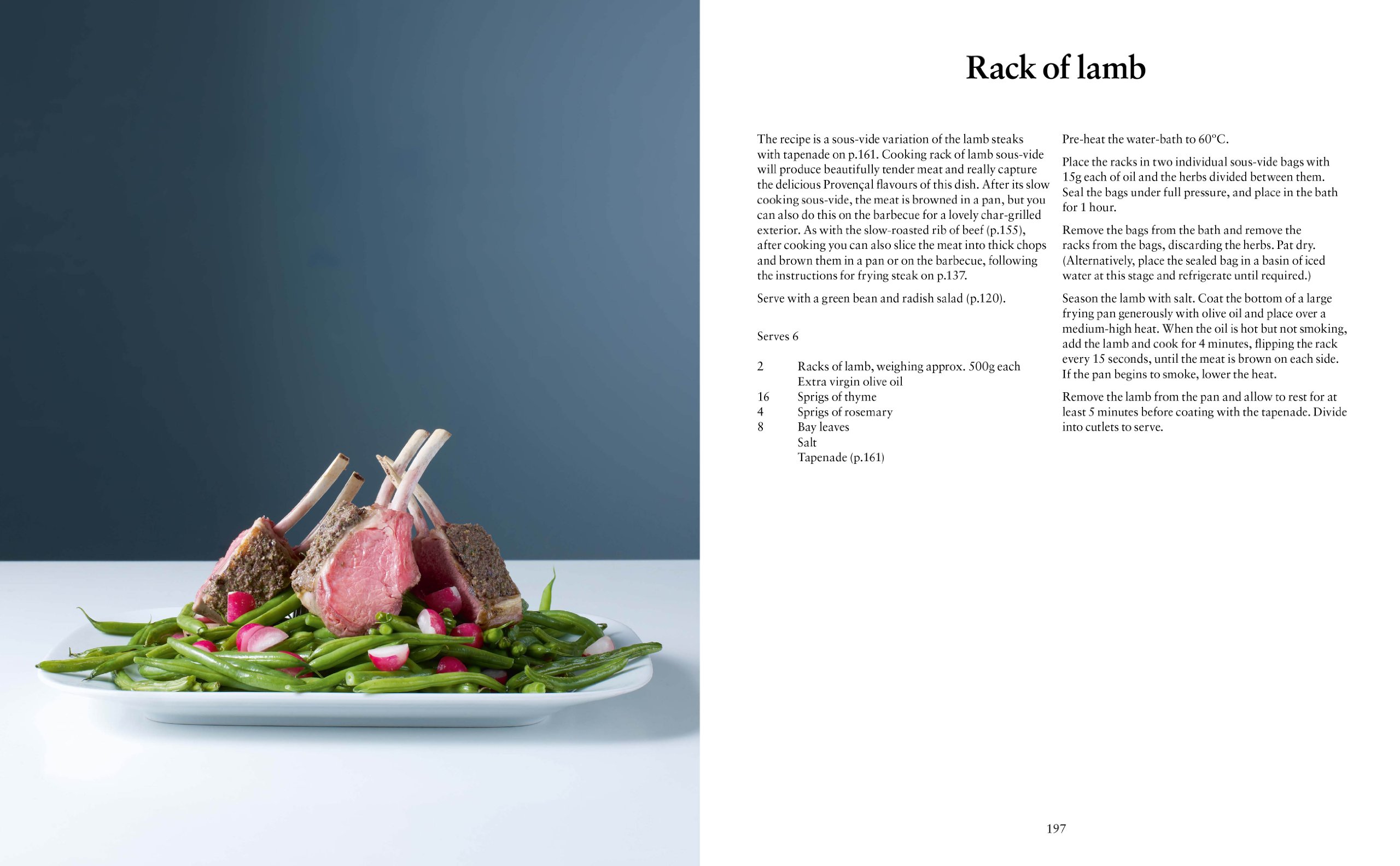 Rack of lamb

The recipe is a sous-vide variation of the lamb steaks with tapenade on p.161. Cooking rack of lamb sous-vide will produce beautifully tender meat and really capture the delicious Provençal flavours of this dish. After its slow cooking sous-vide, the meat is browned in a pan, but you can also do this on the barbecue for a lovely char-grilled exterior. As with the slow-roasted rib of beef (p.155), after cooking you can also slice the meat into thick chops and brown them in a pan or on the barbecue, following the instructions for frying steak on p.137.

Serve with a green bean and radish salad (p.120).

Serves 6

2 Racks of lamb, weighing approx. 500g each
Extra virgin olive oil
16 Sprigs of thyme
4 Sprigs of rosemary
8 Bay leaves
Salt
Tapenade (p.161)

Pre-heat the water-bath to 60°C.

Place the racks in two individual sous-vide bags with 15g each of oil and the herbs divided between them. Seal the bags under full pressure, and place in the bath for 1 hour.

Remove the bags from the bath and remove the racks from the bags, discarding the herbs. Pat dry. (Alternatively, place the sealed bag in a basin of iced water at this stage and refrigerate until required.)

Season the lamb with salt. Coat the bottom of a large frying pan generously with olive oil and place over a medium-high heat. When the oil is hot but not smoking, add the lamb and cook for 4 minutes, flipping the rack every 15 seconds, until the meat is brown on each side. If the pan begins to smoke, lower the heat.

Remove the lamb from the pan and allow to rest for at least 5 minutes before coating with the tapenade. Divide into cutlets to serve.

197